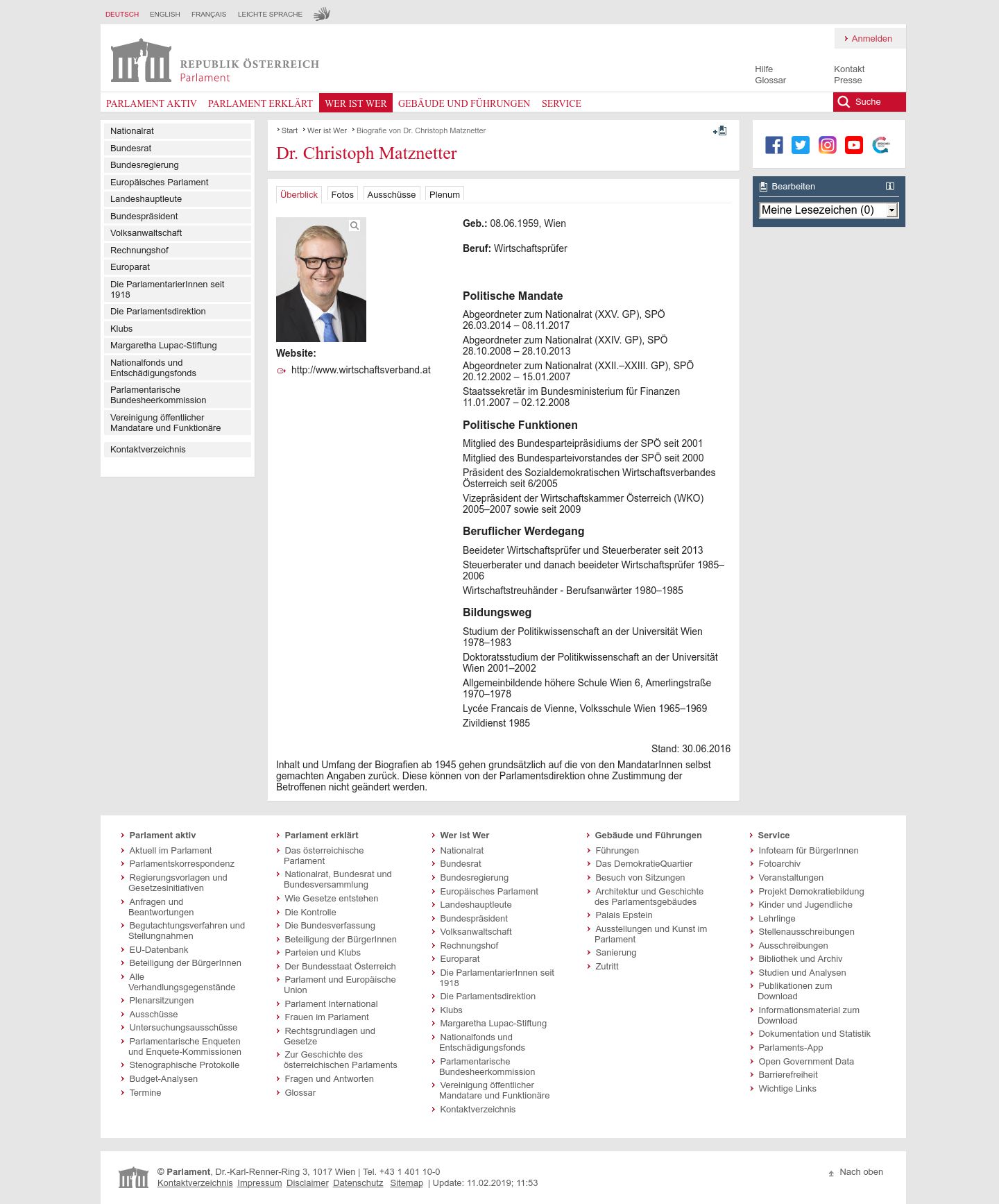 DEUTSCH ENGLISH FRANÇAIS LEICHTE SPRACHE

Anmelden

REPUBLIK ÖSTERREICH
Parlament

Hilfe
Glossar
Kontakt
Presse

PARLAMENT AKTIV PARLAMENT ERKLÄRT WER IST WER GEBÄUDE UND FÜHRUNGEN SERVICE

Suche

Nationalrat
Bundesrat
Bundesregierung
Europäisches Parlament
Landeshauptleute
Bundespräsident
Volksanwaltschaft
Rechnungshof
Europarat
Die ParlamentarierInnen seit 1918
Die Parlamentsdirektion
Klubs
Margaretha Lupac-Stiftung
Nationalfonds und Entschädigungsfonds
Parlamentarische Bundesheerkommission
Vereinigung öffentlicher Mandatare und Funktionäre
Kontaktverzeichnis

Start Wer ist Wer Biografie von Dr. Christoph Matznetter

Dr. Christoph Matznetter

Überblick Fotos Ausschüsse Plenum

Website:
http://www.wirtschaftsverband.at

Geb.: 08.06.1959, Wien

Beruf: Wirtschaftsprüfer

Politische Mandate

Abgeordneter zum Nationalrat (XXV. GP), SPÖ 26.03.2014 – 08.11.2017
Abgeordneter zum Nationalrat (XXIV. GP), SPÖ 28.10.2008 – 28.10.2013
Abgeordneter zum Nationalrat (XXII.–XXIII. GP), SPÖ 20.12.2002 – 15.01.2007
Staatssekretär im Bundesministerium für Finanzen 11.01.2007 – 02.12.2008

Politische Funktionen

Mitglied des Bundesparteipräsidiums der SPÖ seit 2001
Mitglied des Bundesparteivorstandes der SPÖ seit 2000
Präsident des Sozialdemokratischen Wirtschaftsverbandes Österreich seit 6/2005
Vizepräsident der Wirtschaftskammer Österreich (WKO) 2005–2007 sowie seit 2009

Beruflicher Werdegang

Beeideter Wirtschaftsprüfer und Steuerberater seit 2013
Steuerberater und danach beeideter Wirtschaftsprüfer 1985–2006
Wirtschaftstreuhänder - Berufsanwärter 1980–1985

Bildungsweg

Studium der Politikwissenschaft an der Universität Wien 1978–1983
Doktoratsstudium der Politikwissenschaft an der Universität Wien 2001–2002
Allgemeinbildende höhere Schule Wien 6, Amerlingstraße 1970–1978
Lycée Francais de Vienne, Volksschule Wien 1965–1969
Zivildienst 1985

Stand: 30.06.2016

Inhalt und Umfang der Biografien ab 1945 gehen grundsätzlich auf die von den MandatarInnen selbst gemachten Angaben zurück. Diese können von der Parlamentsdirektion ohne Zustimmung der Betroffenen nicht geändert werden.

Bearbeiten
Meine Lesezeichen (0)

Parlament aktiv
Aktuell im Parlament
Parlamentskorrespondenz
Regierungsvorlagen und Gesetzesinitiativen
Anfragen und Beantwortungen
Begutachtungsverfahren und Stellungnahmen
EU-Datenbank
Beteiligung der BürgerInnen
Alle Verhandlungsgegenstände
Plenarsitzungen
Ausschüsse
Untersuchungsausschüsse
Parlamentarische Enqueten und Enquete-Kommissionen
Stenographische Protokolle
Budget-Analysen
Termine

Parlament erklärt
Das österreichische Parlament
Nationalrat, Bundesrat und Bundesversammlung
Wie Gesetze entstehen
Die Kontrolle
Die Bundesverfassung
Beteiligung der BürgerInnen
Parteien und Klubs
Der Bundesstaat Österreich
Parlament und Europäische Union
Parlament International
Frauen im Parlament
Rechtsgrundlagen und Gesetze
Zur Geschichte des österreichischen Parlaments
Fragen und Antworten
Glossar

Wer ist Wer
Nationalrat
Bundesrat
Bundesregierung
Europäisches Parlament
Landeshauptleute
Bundespräsident
Volksanwaltschaft
Rechnungshof
Europarat
Die ParlamentarierInnen seit 1918
Die Parlamentsdirektion
Klubs
Margaretha Lupac-Stiftung
Nationalfonds und Entschädigungsfonds
Parlamentarische Bundesheerkommission
Vereinigung öffentlicher Mandatare und Funktionäre
Kontaktverzeichnis

Gebäude und Führungen
Führungen
Das DemokratieQuartier
Besuch von Sitzungen
Architektur und Geschichte des Parlamentsgebäudes
Palais Epstein
Ausstellungen und Kunst im Parlament
Sanierung
Zutritt

Service
Infoteam für BürgerInnen
Fotoarchiv
Veranstaltungen
Projekt Demokratiebildung
Kinder und Jugendliche
Lehrlinge
Stellenausschreibungen
Ausschreibungen
Bibliothek und Archiv
Studien und Analysen
Publikationen zum Download
Informationsmaterial zum Download
Dokumentation und Statistik
Parlaments-App
Open Government Data
Barrierefreiheit
Wichtige Links

© Parlament, Dr.-Karl-Renner-Ring 3, 1017 Wien | Tel. +43 1 401 10-0
Kontaktverzeichnis Impressum Disclaimer Datenschutz Sitemap | Update: 11.02.2019; 11:53

Nach oben